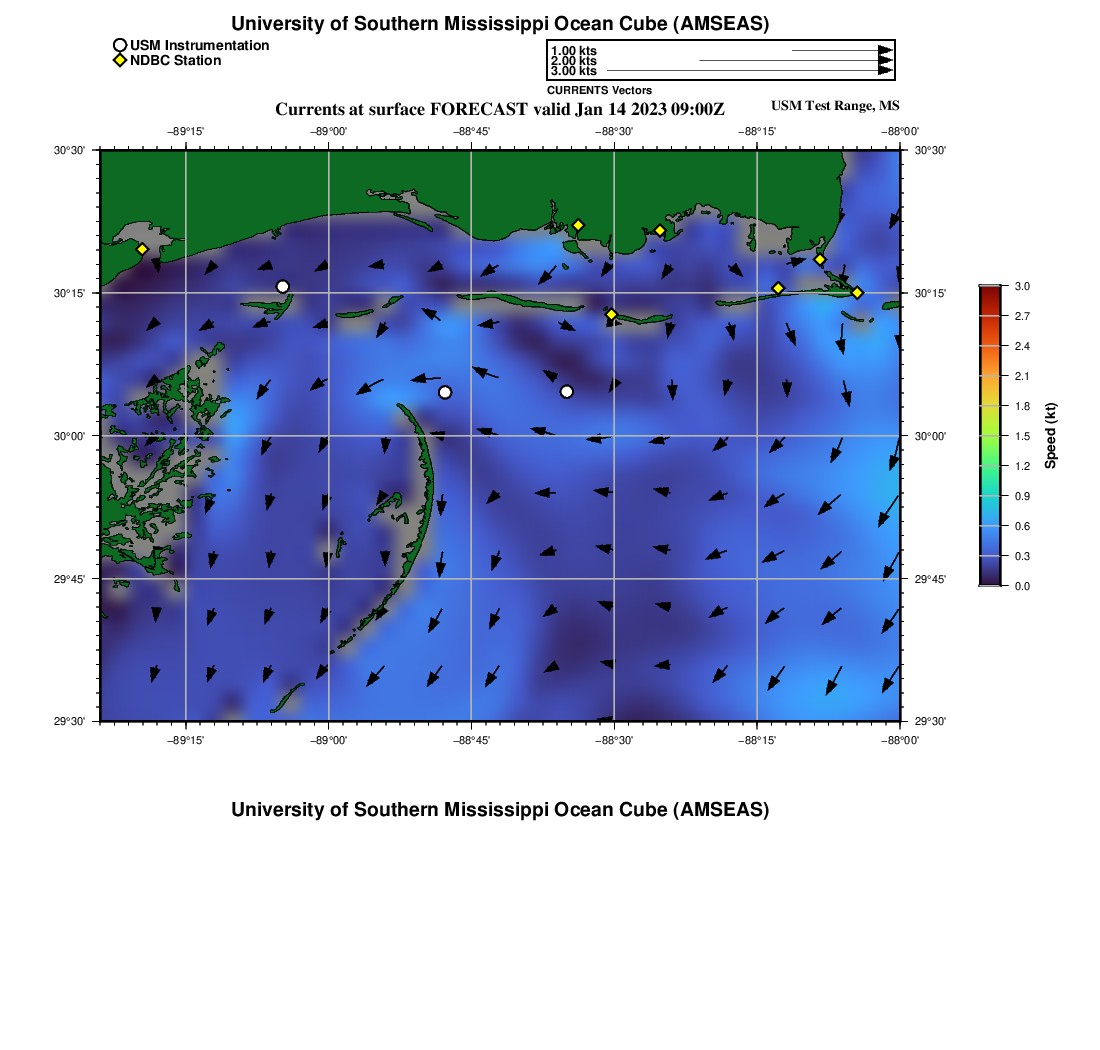 University of Southern Mississippi Ocean Cube (AMSEAS)

USM Instrumentation
NDBC Station

1.00 kts
2.00 kts
3.00 kts
CURRENTS Vectors

Currents at surface FORECAST valid Jan 14 2023 09:00Z

USM Test Range, MS

−89°15'
−89°00'
−88°45'
−88°30'
−88°15'
−88°00'

30°30'
30°15'
30°00'
29°45'
29°30'

30°30'
30°15'
30°00'
29°45'
29°30'

−89°15'
−89°00'
−88°45'
−88°30'
−88°15'
−88°00'

3.0
2.7
2.4
2.1
1.8
1.5
1.2
0.9
0.6
0.3
0.0

Speed (kt)

University of Southern Mississippi Ocean Cube (AMSEAS)